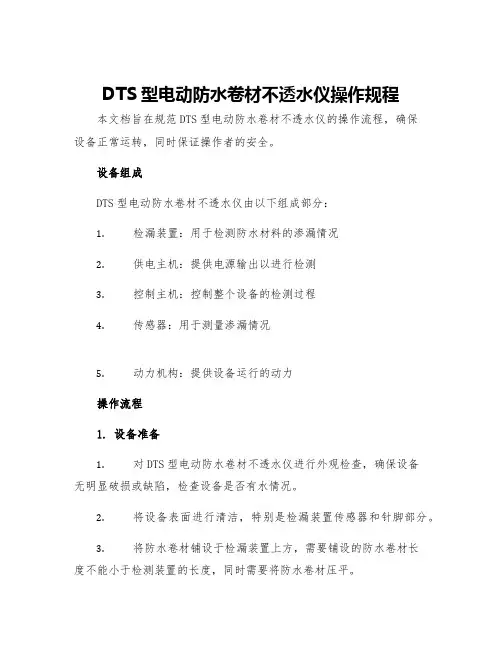 DTS 型电动防水卷材不透水仪操作规程

本文档旨在规范 DTS 型电动防水卷材不透水仪的操作流程，确保设备正常运转，同时保证操作者的安全。

设备组成

DTS 型电动防水卷材不透水仪由以下组成部分：

1. 检漏装置：用于检测防水材料的渗漏情况

2. 供电主机：提供电源输出以进行检测

3. 控制主机：控制整个设备的检测过程

4. 传感器：用于测量渗漏情况

5. 动力机构：提供设备运行的动力

操作流程

1. 设备准备

1. 对 DTS 型电动防水卷材不透水仪进行外观检查，确保设备无明显破损或缺陷，检查设备是否有水情况。

2. 将设备表面进行清洁，特别是检漏装置传感器和针脚部分。

3. 将防水卷材铺设于检漏装置上方，需要铺设的防水卷材长度不能小于检测装置的长度，同时需要将防水卷材压平。